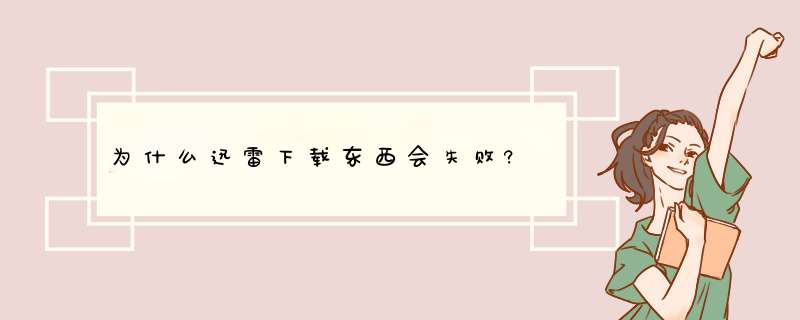 为什么迅雷下载东西会失败?